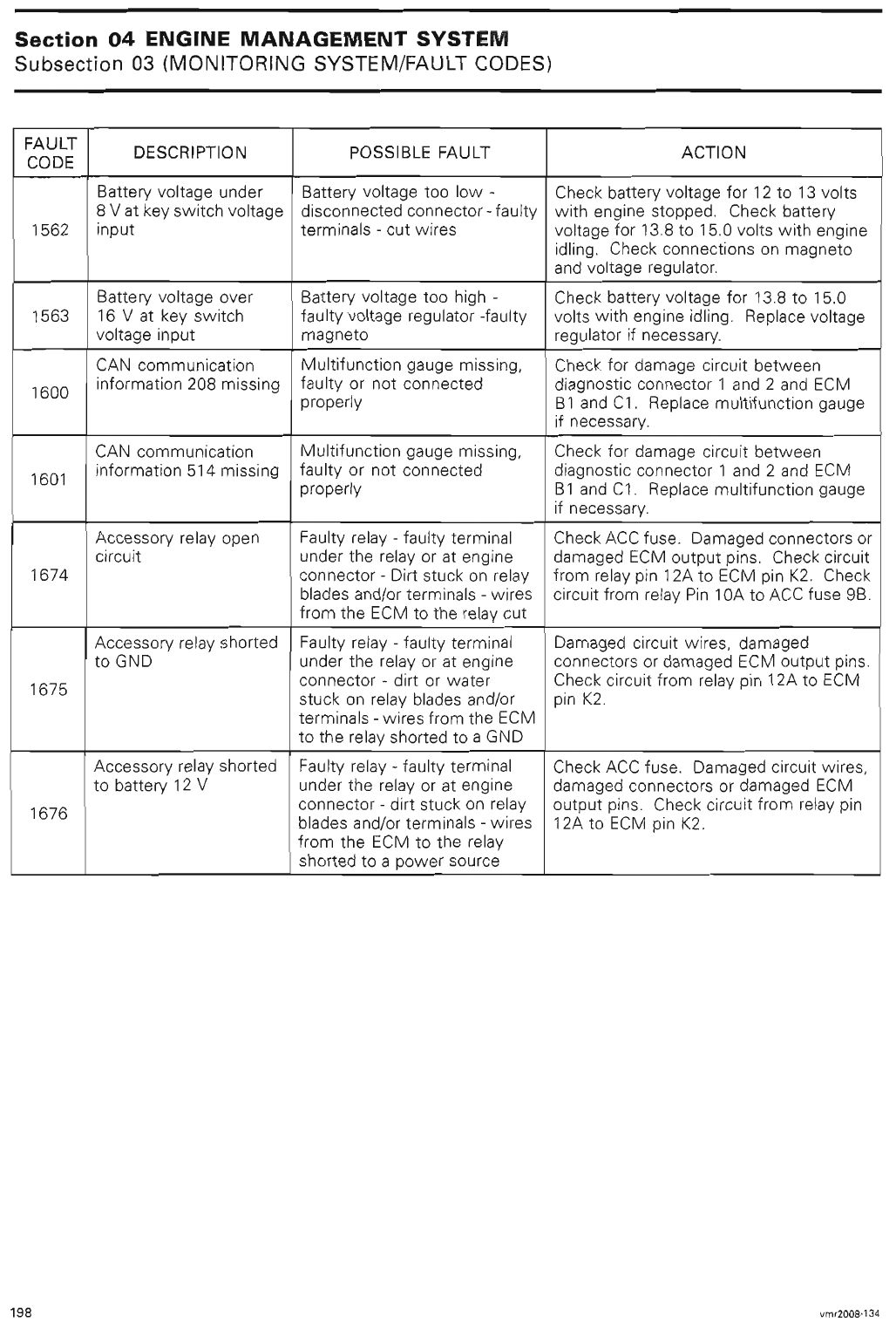 Section 04 ENGINE MANAGEMENT SYSTEM
Subsection 03 (MONITORING SYSTEM/FAULT CODES)

| FAULT CODE | DESCRIPTION | POSSIBLE FAULT | ACTION |
|---|---|---|---|
| 1562 | Battery voltage under 8 V at key switch voltage input | Battery voltage too low - disconnected connector - faulty terminals - cut wires | Check battery voltage for 12 to 13 volts with engine stopped. Check battery voltage for 13.8 to 15.0 volts with engine idling. Check connections on magneto and voltage regulator. |
| 1563 | Battery voltage over 16 V at key switch voltage input | Battery voltage too high - faulty voltage regulator -faulty magneto | Check battery voltage for 13.8 to 15.0 volts with engine idling. Replace voltage regulator if necessary. |
| 1600 | CAN communication information 208 missing | Multifunction gauge missing, faulty or not connected properly | Check for damage circuit between diagnostic connector 1 and 2 and ECM B1 and C1. Replace multifunction gauge if necessary. |
| 1601 | CAN communication information 514 missing | Multifunction gauge missing, faulty or not connected properly | Check for damage circuit between diagnostic connector 1 and 2 and ECM B1 and C1. Replace multifunction gauge if necessary. |
| 1674 | Accessory relay open circuit | Faulty relay - faulty terminal under the relay or at engine connector - Dirt stuck on relay blades and/or terminals - wires from the ECM to the relay cut | Check ACC fuse. Damaged connectors or damaged ECM output pins. Check circuit from relay pin 12A to ECM pin K2. Check circuit from relay Pin 10A to ACC fuse 9B. |
| 1675 | Accessory relay shorted to GND | Faulty relay - faulty terminal under the relay or at engine connector - dirt or water stuck on relay blades and/or terminals - wires from the ECM to the relay shorted to a GND | Damaged circuit wires, damaged connectors or damaged ECM output pins. Check circuit from relay pin 12A to ECM pin K2. |
| 1676 | Accessory relay shorted to battery 12 V | Faulty relay - faulty terminal under the relay or at engine connector - dirt stuck on relay blades and/or terminals - wires from the ECM to the relay shorted to a power source | Check ACC fuse. Damaged circuit wires, damaged connectors or damaged ECM output pins. Check circuit from relay pin 12A to ECM pin K2. |

198

vmr2008-134